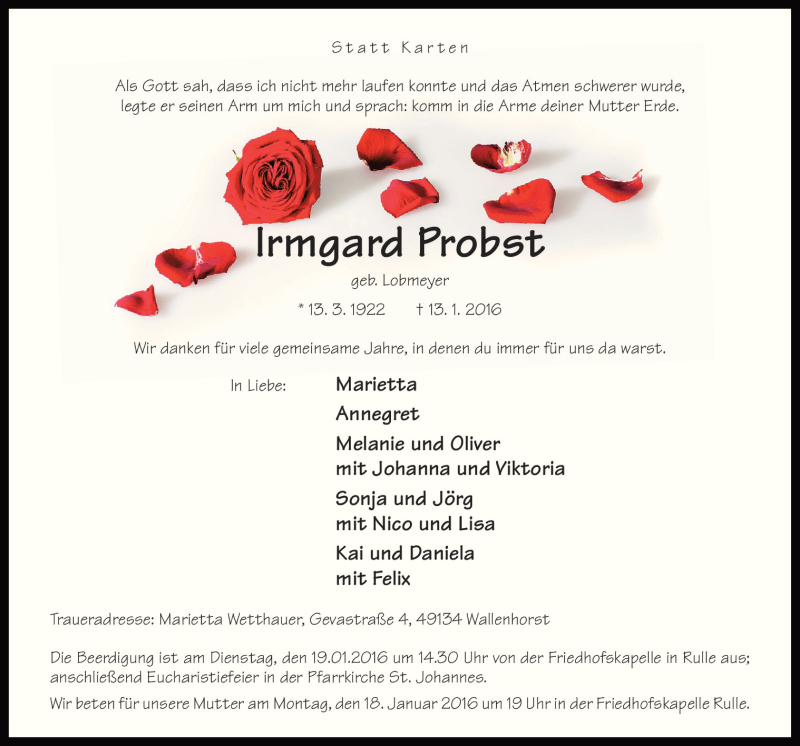 Statt Karten

Als Gott sah, dass ich nicht mehr laufen konnte und das Atmen schwerer wurde, legte er seinen Arm um mich und sprach: komm in die Arme deiner Mutter Erde.

Irmgard Probst

geb. Lobmeyer

* 13. 3. 1922 † 13. 1. 2016

Wir danken für viele gemeinsame Jahre, in denen du immer für uns da warst.

In Liebe:

Marietta

Annegret

Melanie und Oliver
mit Johanna und Viktoria

Sonja und Jörg
mit Nico und Lisa

Kai und Daniela
mit Felix

Traueradresse: Marietta Wetthauer, Gevastraße 4, 49134 Wallenhorst

Die Beerdigung ist am Dienstag, den 19.01.2016 um 14.30 Uhr von der Friedhofskapelle in Rulle aus; anschließend Eucharistiefeier in der Pfarrkirche St. Johannes.

Wir beten für unsere Mutter am Montag, den 18. Januar 2016 um 19 Uhr in der Friedhofskapelle Rulle.